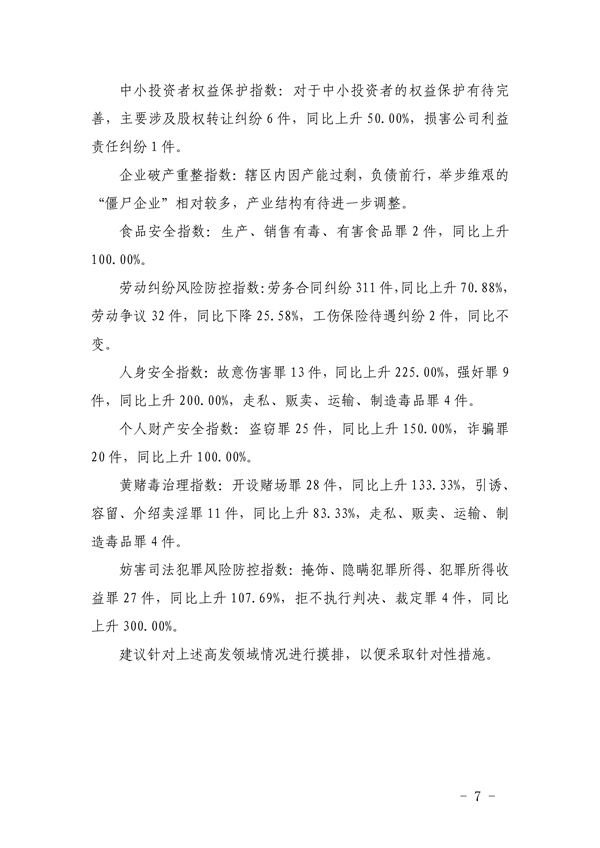 中小投资者权益保护指数：对于中小投资者的权益保护有待完善，主要涉及股权转让纠纷 6 件，同比上升 50.00%，损害公司利益责任纠纷 1 件。

企业破产重整指数：辖区内因产能过剩，负债前行，举步维艰的“僵尸企业”相对较多，产业结构有待进一步调整。

食品安全指数：生产、销售有毒、有害食品罪 2 件，同比上升 100.00%。

劳动纠纷风险防控指数：劳务合同纠纷 311 件，同比上升 70.88%，劳动争议 32 件，同比下降 25.58%，工伤保险待遇纠纷 2 件，同比不变。

人身安全指数：故意伤害罪 13 件，同比上升 225.00%，强奸罪 9 件，同比上升 200.00%，走私、贩卖、运输、制造毒品罪 4 件。

个人财产安全指数：盗窃罪 25 件，同比上升 150.00%，诈骗罪 20 件，同比上升 100.00%。

黄赌毒治理指数：开设赌场罪 28 件，同比上升 133.33%，引诱、容留、介绍卖淫罪 11 件，同比上升 83.33%，走私、贩卖、运输、制造毒品罪 4 件。

妨害司法犯罪风险防控指数：掩饰、隐瞒犯罪所得、犯罪所得收益罪 27 件，同比上升 107.69%，拒不执行判决、裁定罪 4 件，同比上升 300.00%。

建议针对上述高发领域情况进行摸排，以便采取针对性措施。

－ 7 －